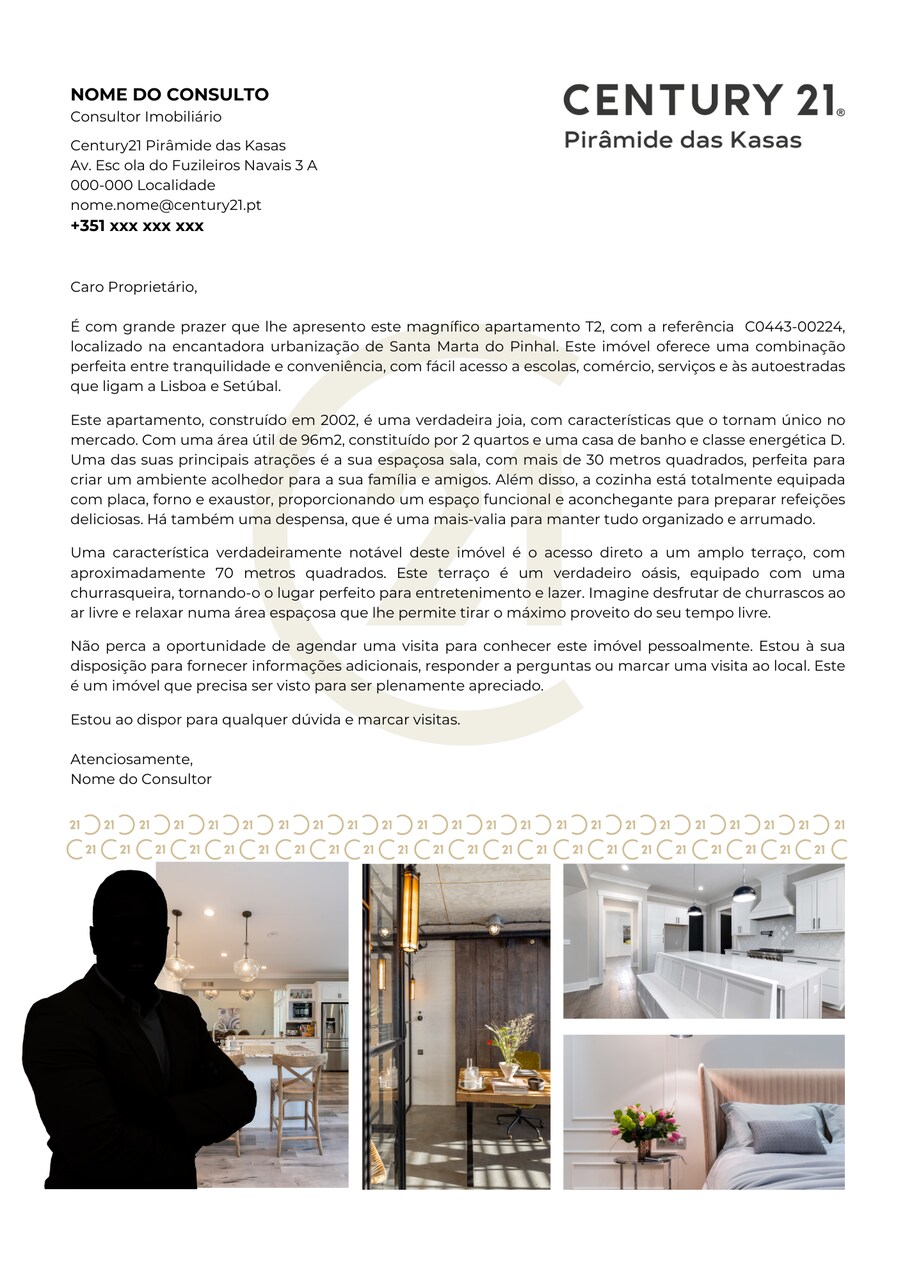 NOME DO CONSULTO
Consultor Imobiliário

Century21 Pirâmide das Kasas
Av. Esc ola do Fuzileiros Navais 3 A
000-000 Localidade
nome.nome@century21.pt
+351 xxx xxx xxx

CENTURY 21®
Pirâmide das Kasas

Caro Proprietário,

É com grande prazer que lhe apresento este magnífico apartamento T2, com a referência C0443-00224, localizado na encantadora urbanização de Santa Marta do Pinhal. Este imóvel oferece uma combinação perfeita entre tranquilidade e conveniência, com fácil acesso a escolas, comércio, serviços e às autoestradas que ligam a Lisboa e Setúbal.

Este apartamento, construído em 2002, é uma verdadeira joia, com características que o tornam único no mercado. Com uma área útil de 96m2, constituído por 2 quartos e uma casa de banho e classe energética D. Uma das suas principais atrações é a sua espaçosa sala, com mais de 30 metros quadrados, perfeita para criar um ambiente acolhedor para a sua família e amigos. Além disso, a cozinha está totalmente equipada com placa, forno e exaustor, proporcionando um espaço funcional e aconchegante para preparar refeições deliciosas. Há também uma despensa, que é uma mais-valia para manter tudo organizado e arrumado.

Uma característica verdadeiramente notável deste imóvel é o acesso direto a um amplo terraço, com aproximadamente 70 metros quadrados. Este terraço é um verdadeiro oásis, equipado com uma churrasqueira, tornando-o o lugar perfeito para entretenimento e lazer. Imagine desfrutar de churrascos ao ar livre e relaxar numa área espaçosa que lhe permite tirar o máximo proveito do seu tempo livre.

Não perca a oportunidade de agendar uma visita para conhecer este imóvel pessoalmente. Estou à sua disposição para fornecer informações adicionais, responder a perguntas ou marcar uma visita ao local. Este é um imóvel que precisa ser visto para ser plenamente apreciado.

Estou ao dispor para qualquer dúvida e marcar visitas.

Atenciosamente,
Nome do Consultor